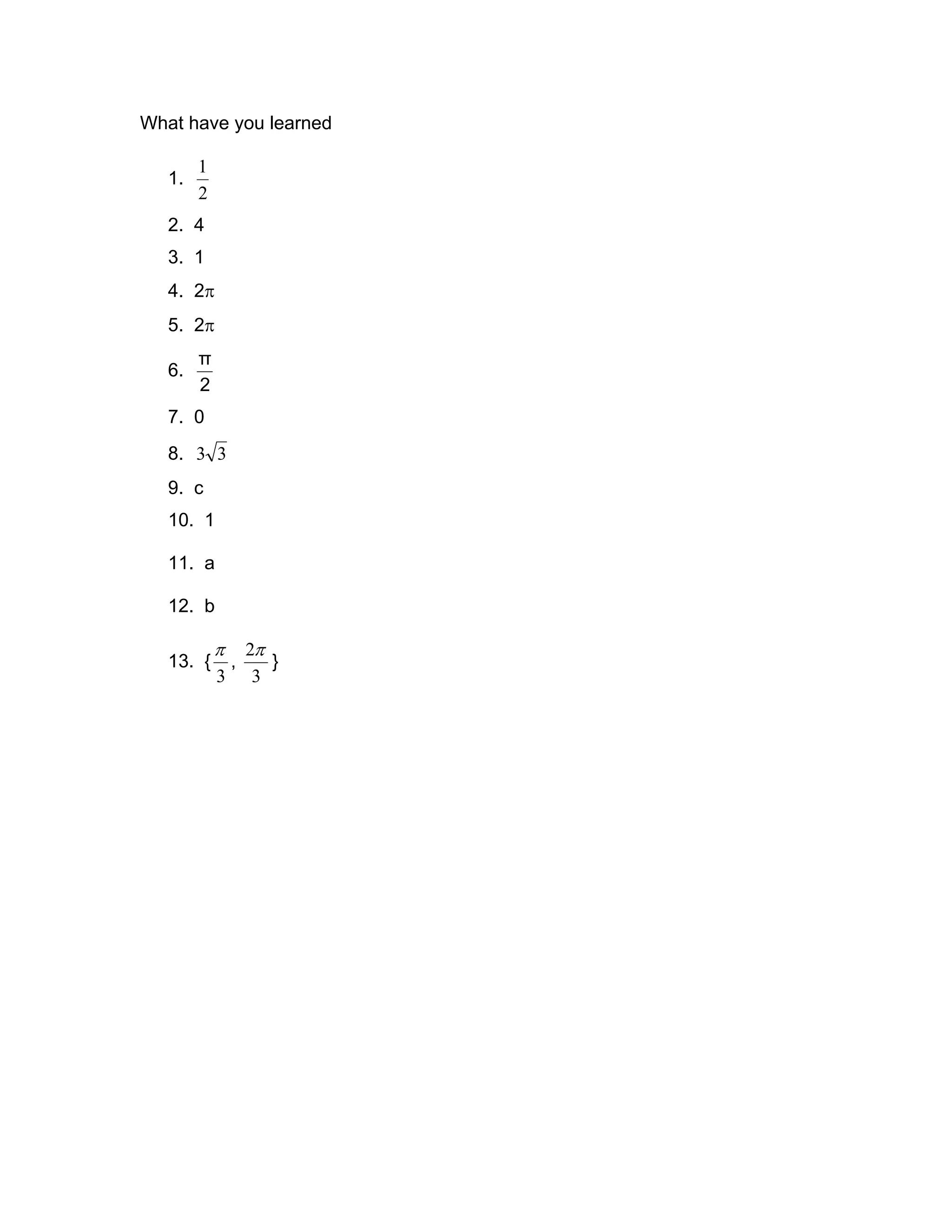 What have you learned

1. $\frac{1}{2}$
2. 4
3. 1
4. $2\pi$
5. $2\pi$
6. $\frac{\pi}{2}$
7. 0
8. $3\sqrt{3}$
9. c
10. 1
11. a
12. b
13. $\{\frac{\pi}{3}, \frac{2\pi}{3}\}$